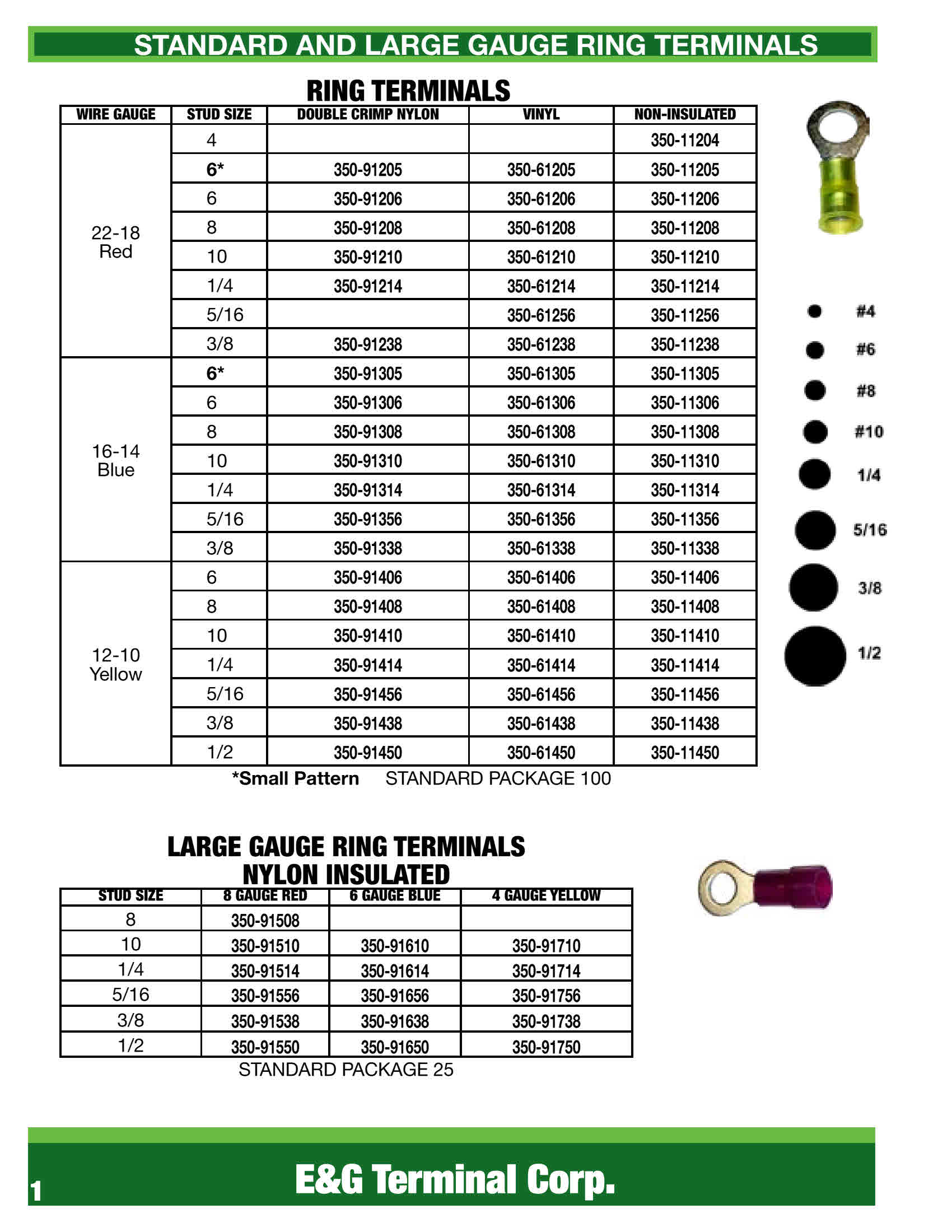 STANDARD AND LARGE GAUGE RING TERMINALS

RING TERMINALS

| WIRE GAUGE | STUD SIZE | DOUBLE CRIMP NYLON | VINYL | NON-INSULATED |
|---|---|---|---|---|
| 22-18 Red | 4 | | | 350-11204 |
| | 6* | 350-91205 | 350-61205 | 350-11205 |
| | 6 | 350-91206 | 350-61206 | 350-11206 |
| | 8 | 350-91208 | 350-61208 | 350-11208 |
| | 10 | 350-91210 | 350-61210 | 350-11210 |
| | 1/4 | 350-91214 | 350-61214 | 350-11214 |
| | 5/16 | | 350-61256 | 350-11256 |
| | 3/8 | 350-91238 | 350-61238 | 350-11238 |
| 16-14 Blue | 6* | 350-91305 | 350-61305 | 350-11305 |
| | 6 | 350-91306 | 350-61306 | 350-11306 |
| | 8 | 350-91308 | 350-61308 | 350-11308 |
| | 10 | 350-91310 | 350-61310 | 350-11310 |
| | 1/4 | 350-91314 | 350-61314 | 350-11314 |
| | 5/16 | 350-91356 | 350-61356 | 350-11356 |
| | 3/8 | 350-91338 | 350-61338 | 350-11338 |
| 12-10 Yellow | 6 | 350-91406 | 350-61406 | 350-11406 |
| | 8 | 350-91408 | 350-61408 | 350-11408 |
| | 10 | 350-91410 | 350-61410 | 350-11410 |
| | 1/4 | 350-91414 | 350-61414 | 350-11414 |
| | 5/16 | 350-91456 | 350-61456 | 350-11456 |
| | 3/8 | 350-91438 | 350-61438 | 350-11438 |
| | 1/2 | 350-91450 | 350-61450 | 350-11450 |

*Small Pattern STANDARD PACKAGE 100

#4
#6
#8
#10
1/4
5/16
3/8
1/2

LARGE GAUGE RING TERMINALS
NYLON INSULATED

| STUD SIZE | 8 GAUGE RED | 6 GAUGE BLUE | 4 GAUGE YELLOW |
|---|---|---|---|
| 8 | 350-91508 | | |
| 10 | 350-91510 | 350-91610 | 350-91710 |
| 1/4 | 350-91514 | 350-91614 | 350-91714 |
| 5/16 | 350-91556 | 350-91656 | 350-91756 |
| 3/8 | 350-91538 | 350-91638 | 350-91738 |
| 1/2 | 350-91550 | 350-91650 | 350-91750 |

STANDARD PACKAGE 25

1

E&G Terminal Corp.